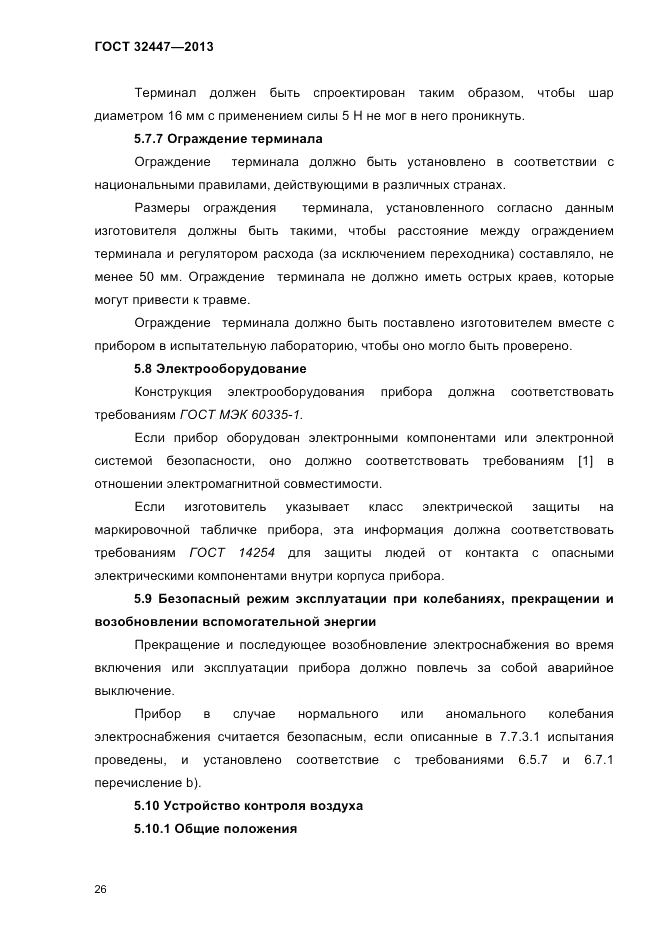 ГОСТ 32447—2013

Терминал должен быть спроектирован таким образом, чтобы шар диаметром 16 мм с применением силы 5 Н не мог в него проникнуть.

5.7.7 Ограждение терминала

Ограждение терминала должно быть установлено в соответствии с национальными правилами, действующими в различных странах.

Размеры ограждения терминала, установленного согласно данным изготовителя должны быть такими, чтобы расстояние между ограждением терминала и регулятором расхода (за исключением переходника) составляло, не менее 50 мм. Ограждение терминала не должно иметь острых краев, которые могут привести к травме.

Ограждение терминала должно быть поставлено изготовителем вместе с прибором в испытательную лабораторию, чтобы оно могло быть проверено.

5.8 Электрооборудование

Конструкция электрооборудования прибора должна соответствовать требованиям ГОСТ МЭК 60335-1.

Если прибор оборудован электронными компонентами или электронной системой безопасности, оно должно соответствовать требованиям [1] в отношении электромагнитной совместимости.

Если изготовитель указывает класс электрической защиты на маркировочной табличке прибора, эта информация должна соответствовать требованиям ГОСТ 14254 для защиты людей от контакта с опасными электрическими компонентами внутри корпуса прибора.

5.9 Безопасный режим эксплуатации при колебаниях, прекращении и возобновлении вспомогательной энергии

Прекращение и последующее возобновление электроснабжения во время включения или эксплуатации прибора должно повлечь за собой аварийное выключение.

Прибор в случае нормального или аномального колебания электроснабжения считается безопасным, если описанные в 7.7.3.1 испытания проведены, и установлено соответствие с требованиями 6.5.7 и 6.7.1 перечисление b).

5.10 Устройство контроля воздуха

5.10.1 Общие положения

26